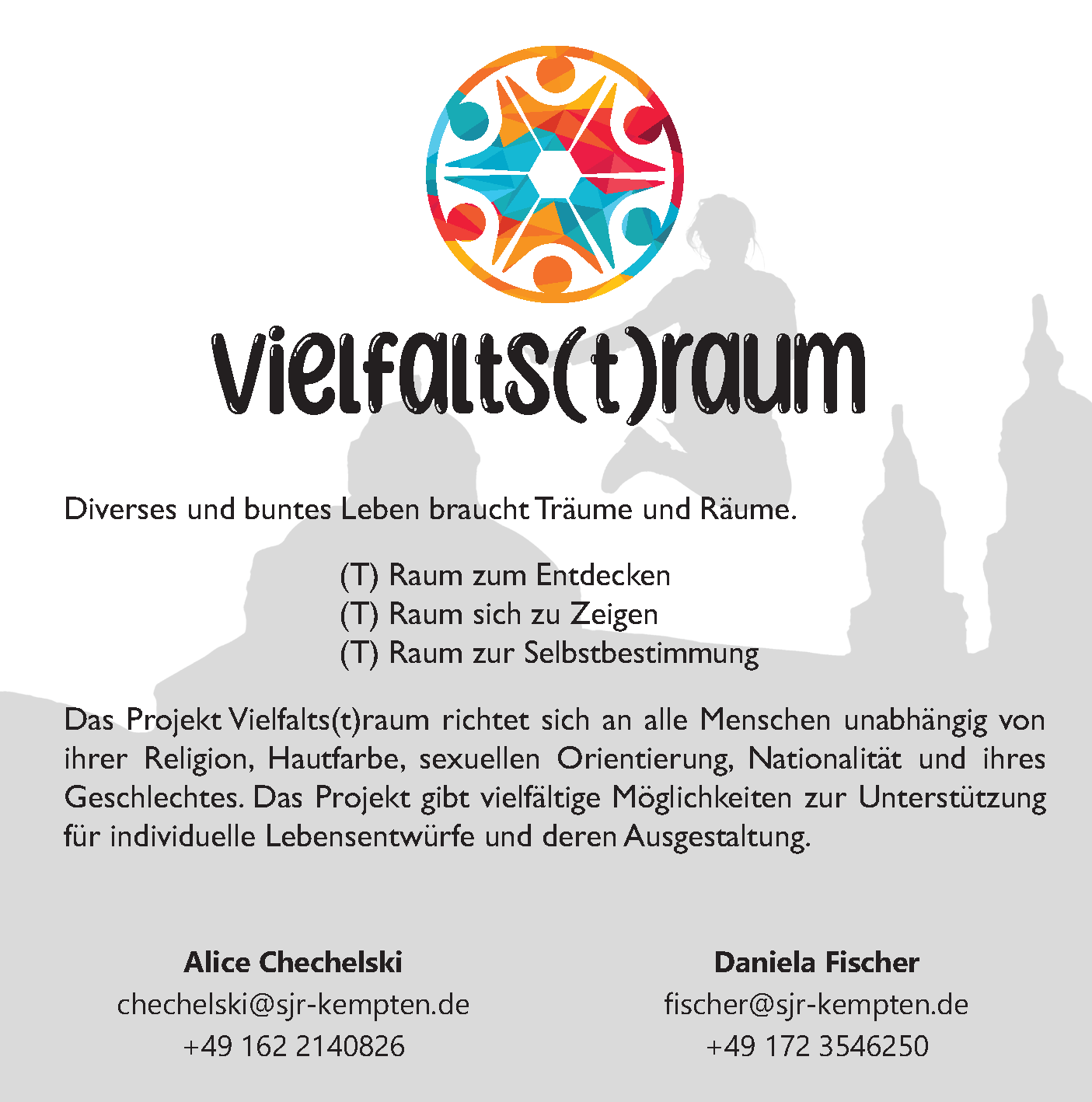 Vielfalts(t)raum

Diverses und buntes Leben braucht Träume und Räume.

(T) Raum zum Entdecken
(T) Raum sich zu Zeigen
(T) Raum zur Selbstbestimmung

Das Projekt Vielfalts(t)raum richtet sich an alle Menschen unabhängig von ihrer Religion, Hautfarbe, sexuellen Orientierung, Nationalität und ihres Geschlechtes. Das Projekt gibt vielfältige Möglichkeiten zur Unterstützung für individuelle Lebensentwürfe und deren Ausgestaltung.

Alice Chechelski
chechelski@sjr-kempten.de
+49 162 2140826

Daniela Fischer
fischer@sjr-kempten.de
+49 172 3546250